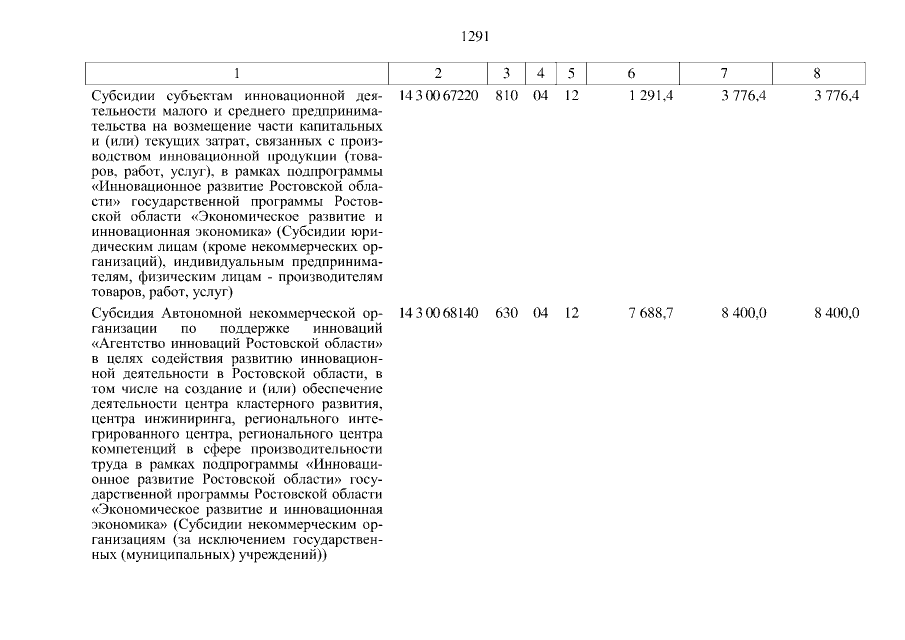 1291

| 1 | 2 | 3 | 4 | 5 | 6 | 7 | 8 |
|---|---|---|---|---|---|---|---|
| Субсидии субъектам инновационной деятельности малого и среднего предпринимательства на возмещение части капитальных и (или) текущих затрат, связанных с производством инновационной продукции (товаров, работ, услуг), в рамках подпрограммы «Инновационное развитие Ростовской области» государственной программы Ростовской области «Экономическое развитие и инновационная экономика» (Субсидии юридическим лицам (кроме некоммерческих организаций), индивидуальным предпринимателям, физическим лицам - производителям товаров, работ, услуг) | 14 3 00 67220 | 810 | 04 | 12 | 1 291,4 | 3 776,4 | 3 776,4 |
| Субсидия Автономной некоммерческой организации по поддержке инноваций «Агентство инноваций Ростовской области» в целях содействия развитию инновационной деятельности в Ростовской области, в том числе на создание и (или) обеспечение деятельности центра кластерного развития, центра инжиниринга, регионального интегрированного центра, регионального центра компетенций в сфере производительности труда в рамках подпрограммы «Инновационное развитие Ростовской области» государственной программы Ростовской области «Экономическое развитие и инновационная экономика» (Субсидии некоммерческим организациям (за исключением государственных (муниципальных) учреждений)) | 14 3 00 68140 | 630 | 04 | 12 | 7 688,7 | 8 400,0 | 8 400,0 |